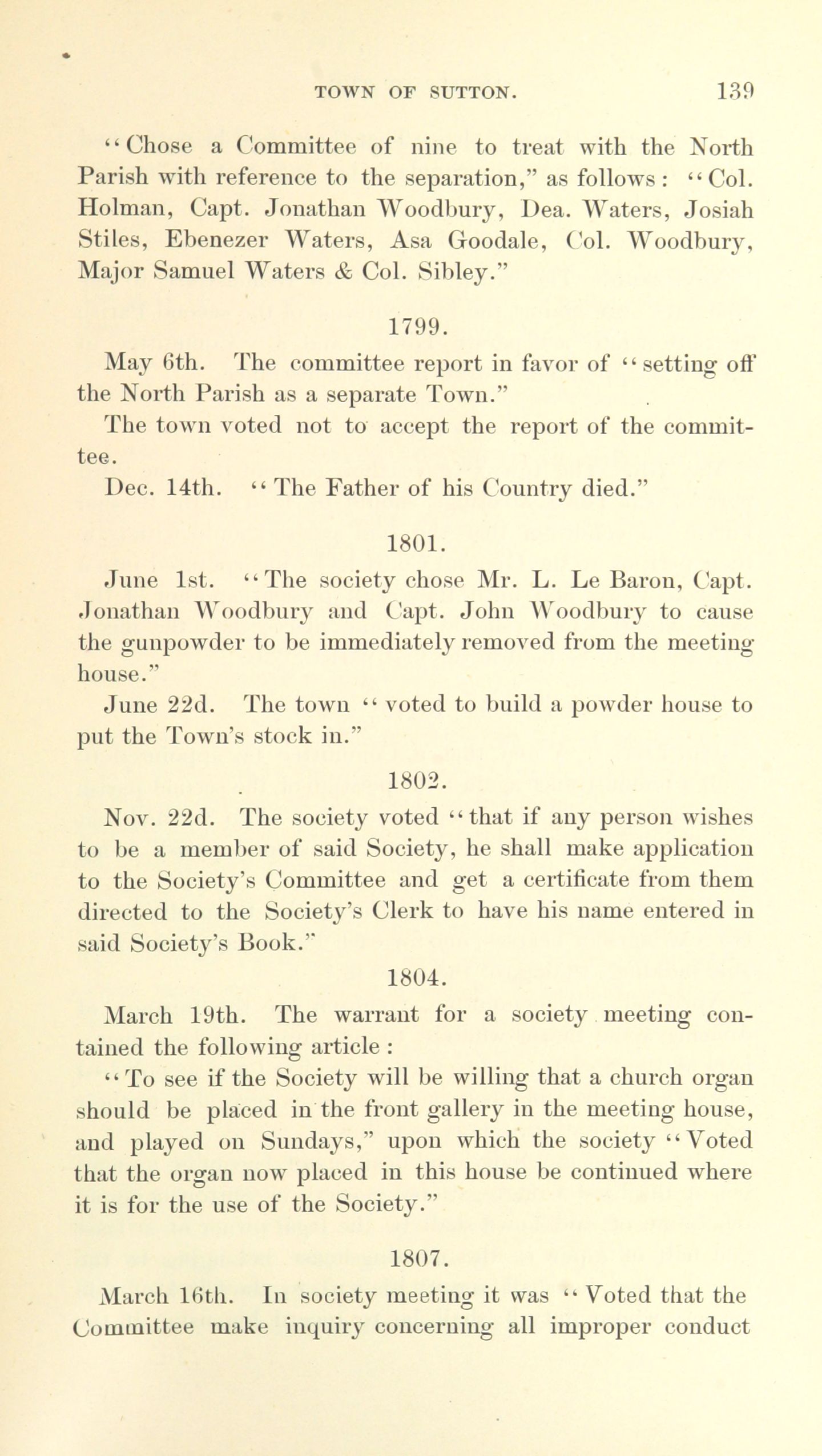 TOWN OF SUTTON. 139

"Chose a Committee of nine to treat with the North Parish with reference to the separation," as follows: "Col. Holman, Capt. Jonathan Woodbury, Dea. Waters, Josiah Stiles, Ebenezer Waters, Asa Goodale, Col. Woodbury, Major Samuel Waters & Col. Sibley."

1799.

May 6th. The committee report in favor of "setting off the North Parish as a separate Town."

The town voted not to accept the report of the committee.

Dec. 14th. "The Father of his Country died."

1801.

June 1st. "The society chose Mr. L. Le Baron, Capt. Jonathan Woodbury and Capt. John Woodbury to cause the gunpowder to be immediately removed from the meeting house."

June 22d. The town "voted to build a powder house to put the Town's stock in."

1802.

Nov. 22d. The society voted "that if any person wishes to be a member of said Society, he shall make application to the Society's Committee and get a certificate from them directed to the Society's Clerk to have his name entered in said Society's Book."

1804.

March 19th. The warrant for a society meeting contained the following article:

"To see if the Society will be willing that a church organ should be placed in the front gallery in the meeting house, and played on Sundays," upon which the society "Voted that the organ now placed in this house be continued where it is for the use of the Society."

1807.

March 16th. In society meeting it was "Voted that the Committee make inquiry concerning all improper conduct